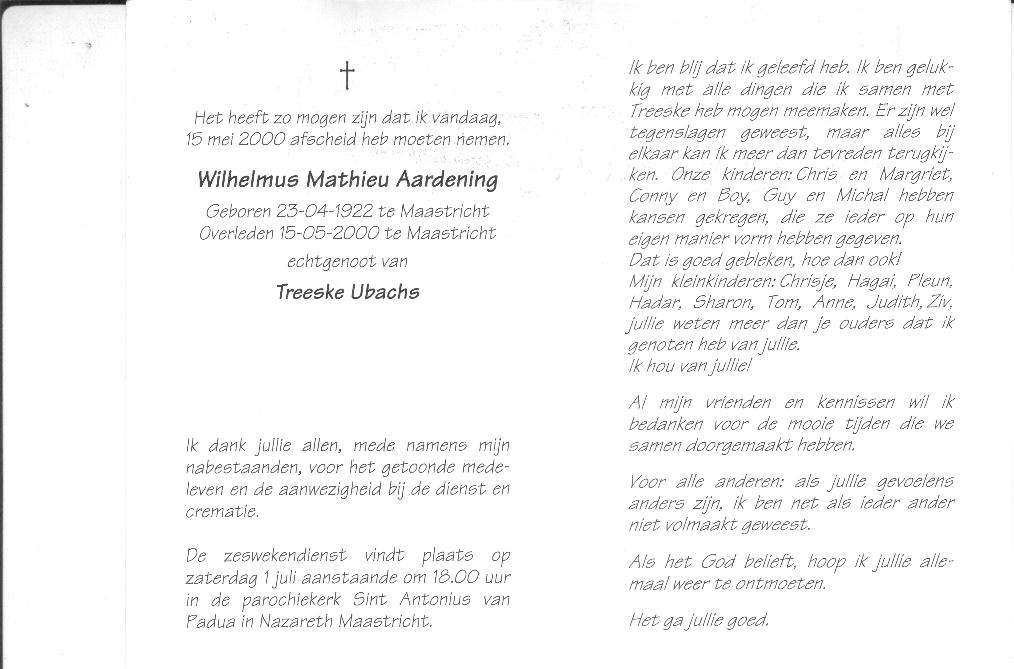 †

Het heeft zo mogen zijn dat ik vandaag, 15 mei 2000 afscheid heb moeten nemen.

Wilhelmus Mathieu Aardening

Geboren 23-04-1922 te Maastricht
Overleden 15-05-2000 te Maastricht

echtgenoot van

Treeske Ubachs

Ik dank jullie allen, mede namens mijn nabestaanden, voor het getoonde medeleven en de aanwezigheid bij de dienst en crematie.

De zeswekendienst vindt plaats op zaterdag 1 juli aanstaande om 18.00 uur in de parochiekerk Sint Antonius van Padua in Nazareth Maastricht.

Ik ben blij dat ik geleefd heb. Ik ben gelukkig met alle dingen die ik samen met Treeske heb mogen meemaken. Er zijn wel tegenslagen geweest, maar alles bij elkaar kan ik meer dan tevreden terugkijken. Onze kinderen: Chris en Margriet, Conny en Boy, Guy en Michal hebben kansen gekregen, die ze ieder op hun eigen manier vorm hebben gegeven.
Dat is goed gebleken, hoe dan ook!
Mijn kleinkinderen: Chrisje, Hagai, Pleun, Hadar, Sharon, Tom, Anne, Judith, Ziv, jullie weten meer dan je ouders dat ik genoten heb van jullie.
Ik hou van jullie!

Al mijn vrienden en kennissen wil ik bedanken voor de mooie tijden die we samen doorgemaakt hebben.

Voor alle anderen: als jullie gevoelens anders zijn, ik ben net als ieder ander niet volmaakt geweest.

Als het God belieft, hoop ik jullie allemaal weer te ontmoeten.

Het ga jullie goed.